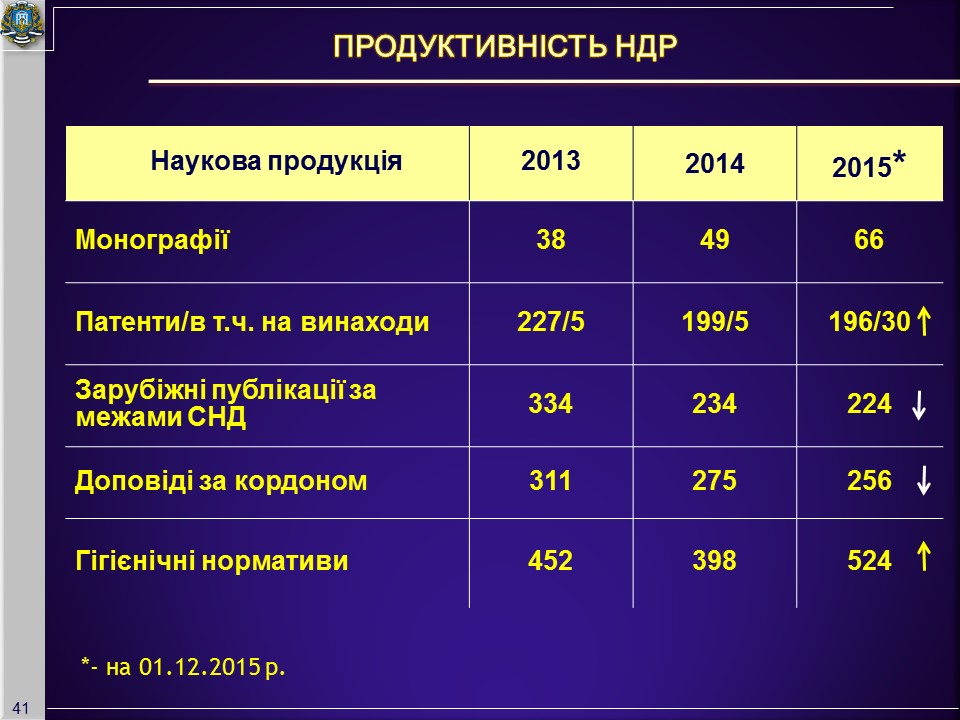 ПРОДУКТИВНІСТЬ НДР

| Наукова продукція | 2013 | 2014 | 2015* |
|---|---|---|---|
| Монографії | 38 | 49 | 66 |
| Патенти/в т.ч. на винаходи | 227/5 | 199/5 | 196/30 ↑ |
| Зарубіжні публікації за межами СНД | 334 | 234 | 224 ↓ |
| Доповіді за кордоном | 311 | 275 | 256 ↓ |
| Гігієнічні нормативи | 452 | 398 | 524 ↑ |

*- на 01.12.2015 р.

41